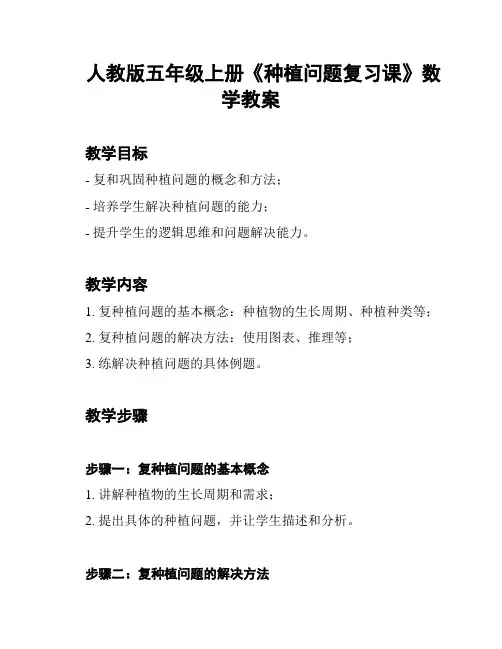 人教版五年级上册《种植问题复习课》数学教案

教学目标

- 复和巩固种植问题的概念和方法；

- 培养学生解决种植问题的能力；

- 提升学生的逻辑思维和问题解决能力。

教学内容

1. 复种植问题的基本概念：种植物的生长周期、种植种类等；

2. 复种植问题的解决方法：使用图表、推理等；

3. 练解决种植问题的具体例题。

教学步骤

步骤一：复种植问题的基本概念

1. 讲解种植物的生长周期和需求；

2. 提出具体的种植问题，并让学生描述和分析。

步骤二：复种植问题的解决方法